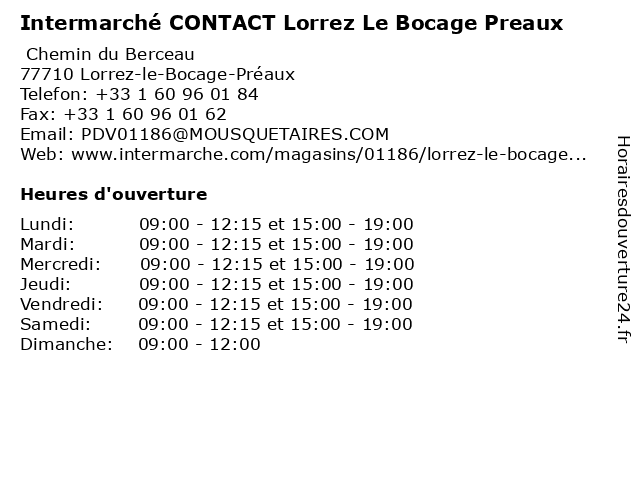 Intermarché CONTACT Lorrez Le Bocage Preaux

Chemin du Berceau
77710 Lorrez-le-Bocage-Préaux
Telefon: +33 1 60 96 01 84
Fax: +33 1 60 96 01 62
Email: PDV01186@MOUSQUETAIRES.COM
Web: www.intermarche.com/magasins/01186/lorrez-le-bocage...

Heures d'ouverture

Lundi: 09:00 - 12:15 et 15:00 - 19:00
Mardi: 09:00 - 12:15 et 15:00 - 19:00
Mercredi: 09:00 - 12:15 et 15:00 - 19:00
Jeudi: 09:00 - 12:15 et 15:00 - 19:00
Vendredi: 09:00 - 12:15 et 15:00 - 19:00
Samedi: 09:00 - 12:15 et 15:00 - 19:00
Dimanche: 09:00 - 12:00

Horairesdouverture24.fr